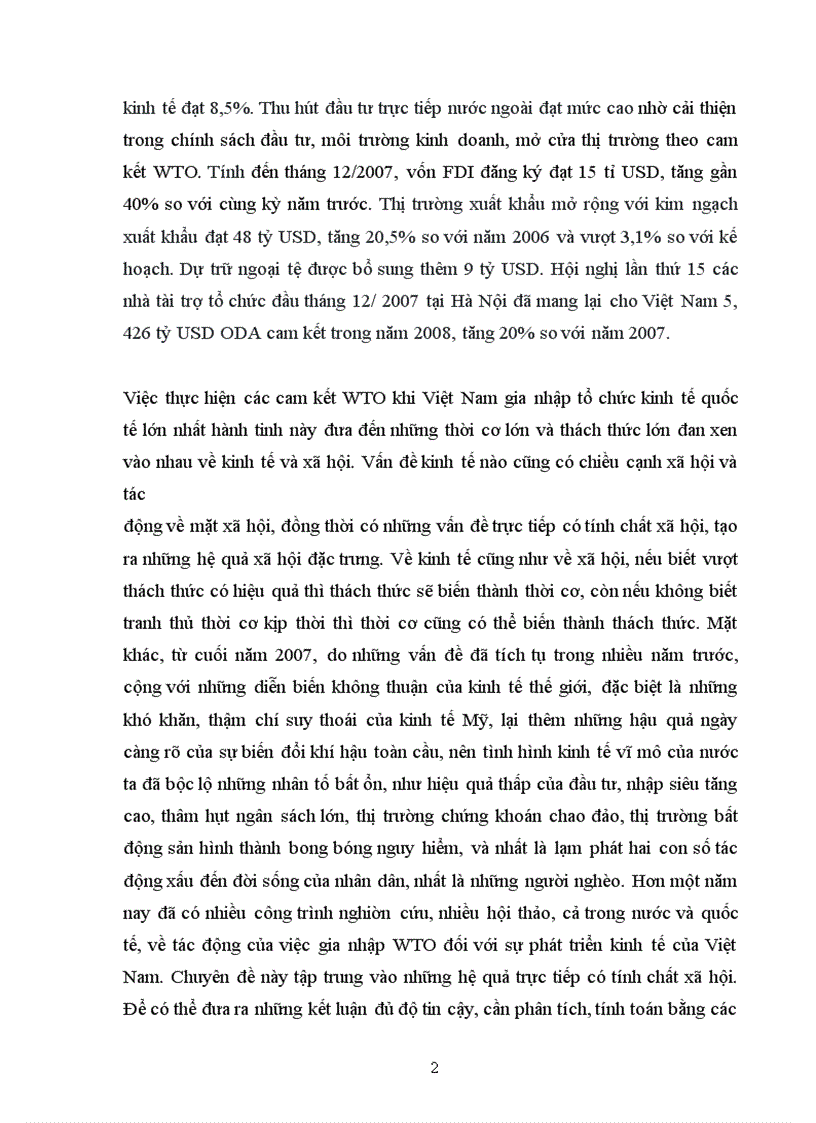 kinh tế đạt 8,5%. Thu hút đầu tư trực tiếp nước ngoài đạt mức cao nhờ cải thiện trong chính sách đầu tư, môi trường kinh doanh, mở cửa thị trường theo cam kết WTO. Tính đến tháng 12/2007, vốn FDI đăng ký đạt 15 tỉ USD, tăng gần 40% so với cùng kỳ năm trước. Thị trường xuất khẩu mở rộng với kim ngạch xuất khẩu đạt 48 tỷ USD, tăng 20,5% so với năm 2006 và vượt 3,1% so với kế hoạch. Dự trữ ngoại tệ được bổ sung thêm 9 tỷ USD. Hội nghị lần thứ 15 các nhà tài trợ tổ chức đầu tháng 12/ 2007 tại Hà Nội đã mang lại cho Việt Nam 5, 426 tỷ USD ODA cam kết trong năm 2008, tăng 20% so với năm 2007.

Việc thực hiện các cam kết WTO khi Việt Nam gia nhập tổ chức kinh tế quốc tế lớn nhất hành tinh này đưa đến những thời cơ lớn và thách thức lớn đan xen vào nhau về kinh tế và xã hội. Vấn đề kinh tế nào cũng có chiều cạnh xã hội và tác
động về mặt xã hội, đồng thời có những vấn đề trực tiếp có tính chất xã hội, tạo ra những hệ quả xã hội đặc trưng. Về kinh tế cũng như về xã hội, nếu biết vượt thách thức có hiệu quả thì thách thức sẽ biến thành thời cơ, còn nếu không biết tranh thủ thời cơ kịp thời thì thời cơ cũng có thể biến thành thách thức. Mặt khác, từ cuối năm 2007, do những vấn đề đã tích tụ trong nhiều năm trước, cộng với những diễn biến không thuận của kinh tế thế giới, đặc biệt là những khó khăn, thậm chí suy thoái của kinh tế Mỹ, lại thêm những hậu quả ngày càng rõ của sự biến đổi khí hậu toàn cầu, nên tình hình kinh tế vĩ mô của nước ta đã bộc lộ những nhân tố bất ổn, như hiệu quả thấp của đầu tư, nhập siêu tăng cao, thâm hụt ngân sách lớn, thị trường chứng khoán chao đảo, thị trường bất động sản hình thành bong bóng nguy hiểm, và nhất là lạm phát hai con số tác động xấu đến đời sống của nhân dân, nhất là những người nghèo. Hơn một năm nay đã có nhiều công trình nghiên cứu, nhiều hội thảo, cả trong nước và quốc tế, về tác động của việc gia nhập WTO đối với sự phát triển kinh tế của Việt Nam. Chuyên đề này tập trung vào những hệ quả trực tiếp có tính chất xã hội. Để có thể đưa ra những kết luận đủ độ tin cậy, cần phân tích, tính toán bằng các

2